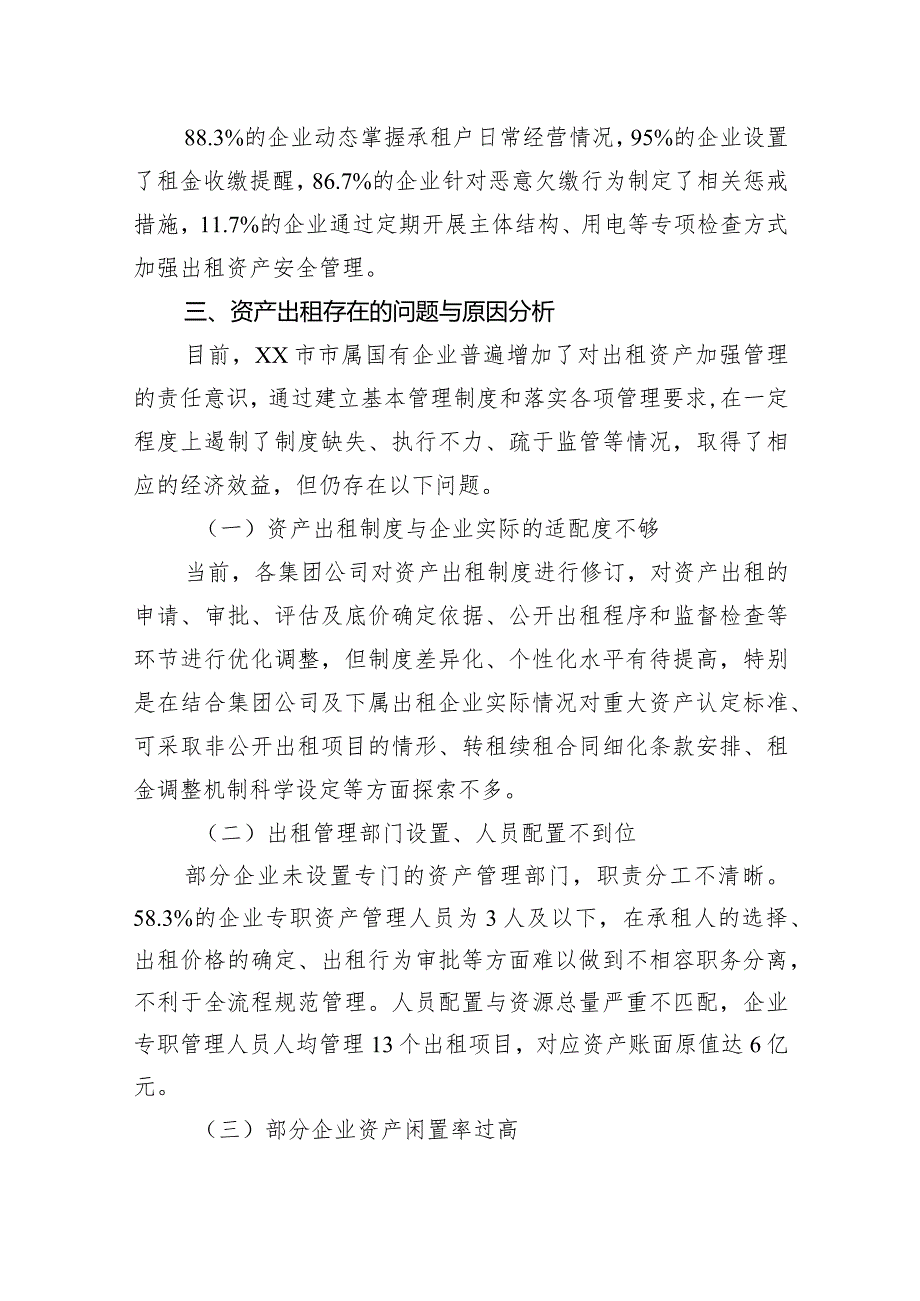 88.3%的企业动态掌握承租户日常经营情况，95%的企业设置了租金收缴提醒，86.7%的企业针对恶意欠缴行为制定了相关惩戒措施，11.7%的企业通过定期开展主体结构、用电等专项检查方式加强出租资产安全管理。

三、资产出租存在的问题与原因分析

目前，XX市市属国有企业普遍增加了对出租资产加强管理的责任意识，通过建立基本管理制度和落实各项管理要求，在一定程度上遏制了制度缺失、执行不力、疏于监管等情况，取得了相应的经济效益，但仍存在以下问题。

（一）资产出租制度与企业实际的适配度不够

当前，各集团公司对资产出租制度进行修订，对资产出租的申请、审批、评估及底价确定依据、公开出租程序和监督检查等环节进行优化调整，但制度差异化、个性化水平有待提高，特别是在结合集团公司及下属出租企业实际情况对重大资产认定标准、可采取非公开出租项目的情形、转租续租合同细化条款安排、租金调整机制科学设定等方面探索不多。

（二）出租管理部门设置、人员配置不到位

部分企业未设置专门的资产管理部门，职责分工不清晰。58.3%的企业专职资产管理人员为3人及以下，在承租人的选择、出租价格的确定、出租行为审批等方面难以做到不相容职务分离，不利于全流程规范管理。人员配置与资源总量严重不匹配，企业专职管理人员人均管理13个出租项目，对应资产账面原值达6亿元。

（三）部分企业资产闲置率过高